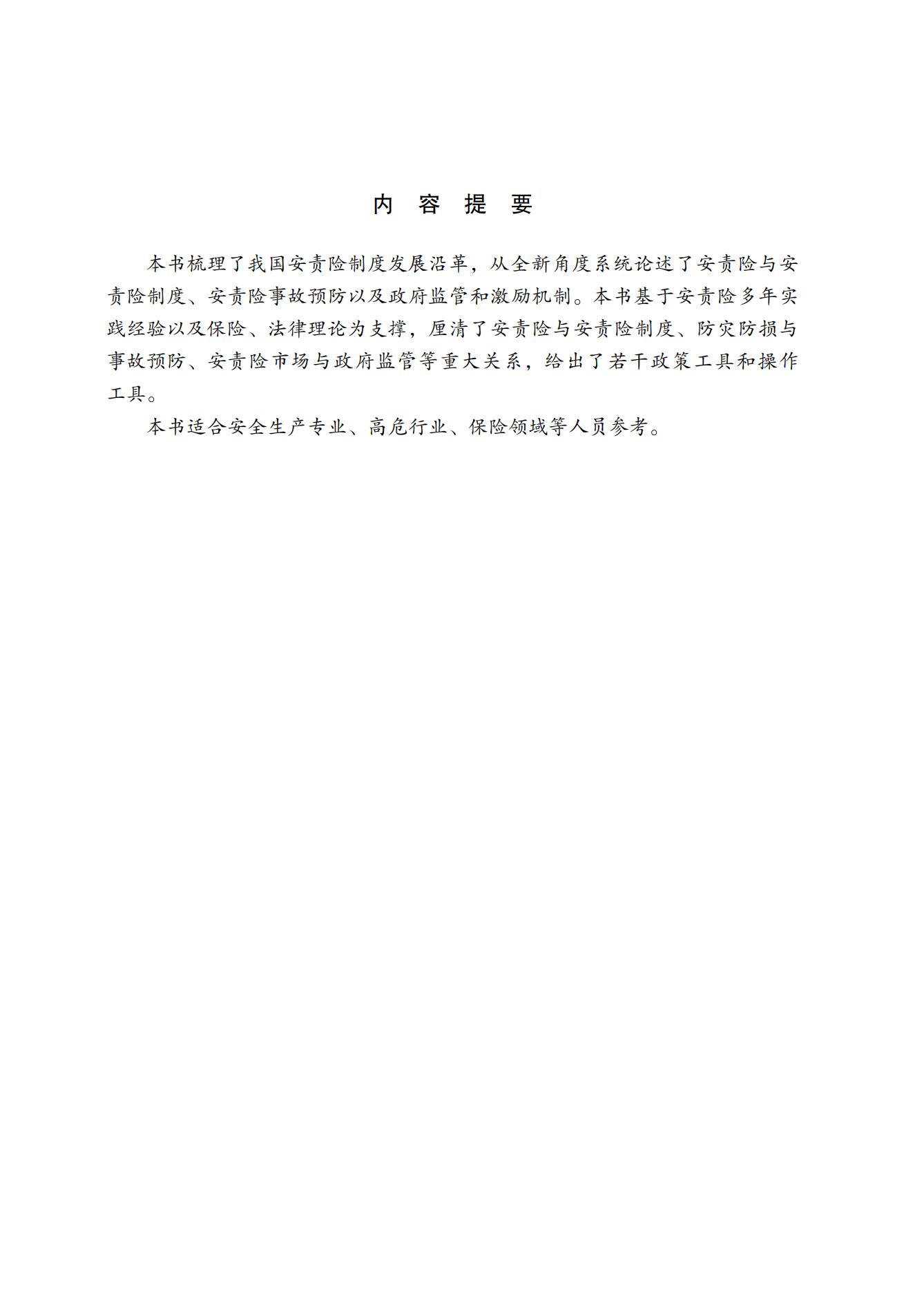 内 容 提 要

本书梳理了我国安责险制度发展沿革，从全新角度系统论述了安责险与安责险制度、安责险事故预防以及政府监管和激励机制。本书基于安责险多年实践经验以及保险、法律理论为支撑，厘清了安责险与安责险制度、防灾防损与事故预防、安责险市场与政府监管等重大关系，给出了若干政策工具和操作工具。

本书适合安全生产专业、高危行业、保险领域等人员参考。